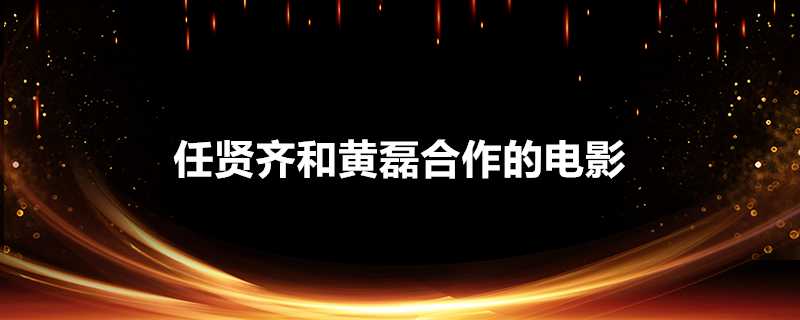 任贤齐和黄磊合作的电影